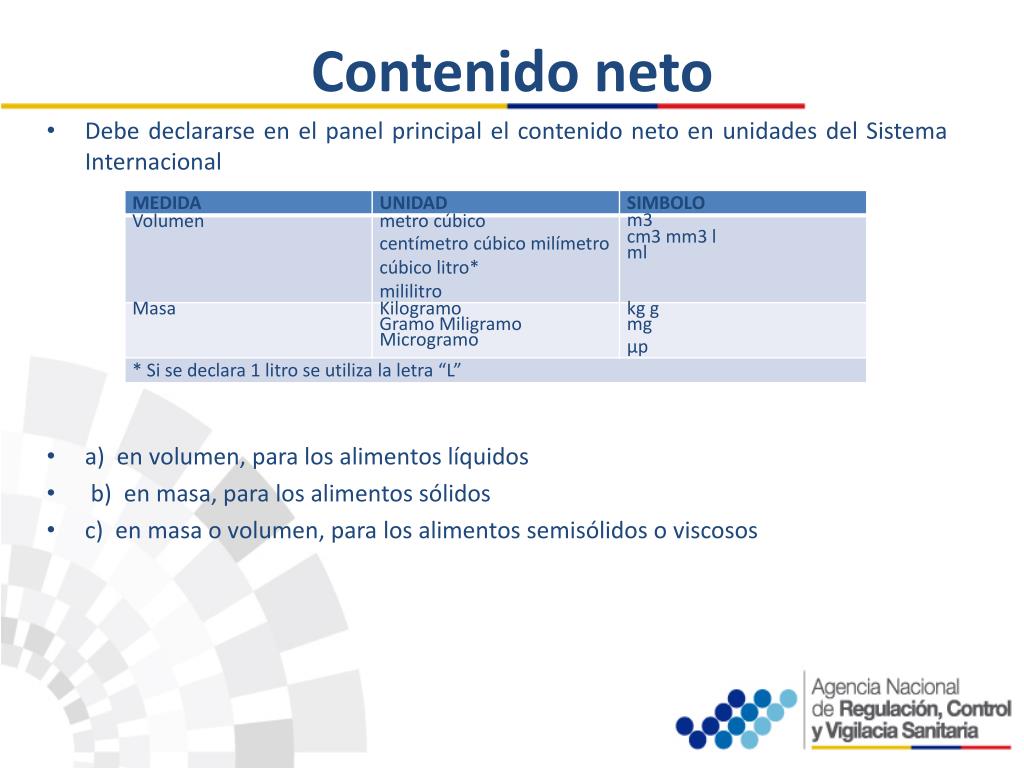 Contenido neto

• Debe declararse en el panel principal el contenido neto en unidades del Sistema Internacional

| MEDIDA | UNIDAD | SIMBOLO |
|---|---|---|
| Volumen | metro cúbico centímetro cúbico milímetro cúbico litro* mililitro | m3 cm3 mm3 l ml |
| Masa | Kilogramo Gramo Miligramo Microgramo | kg g mg µp |
| * Si se declara 1 litro se utiliza la letra “L” | | |

• a) en volumen, para los alimentos líquidos
• b) en masa, para los alimentos sólidos
• c) en masa o volumen, para los alimentos semisólidos o viscosos

Agencia Nacional de Regulación, Control y Vigilacia Sanitaria